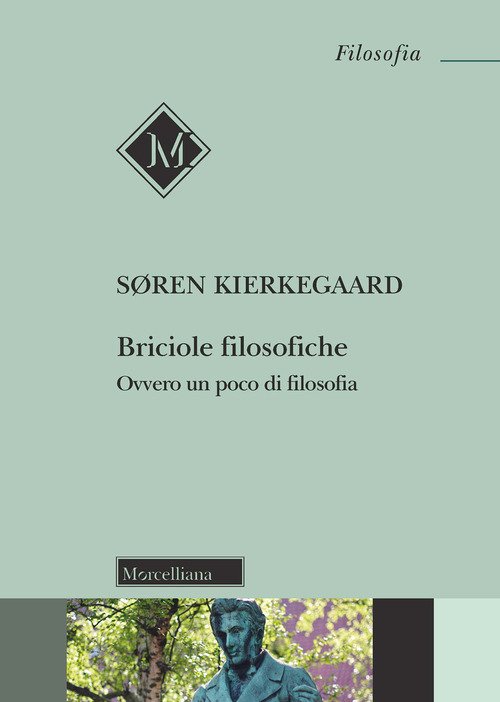 Filosofia

M

SØREN KIERKEGAARD

Briciole filosofiche

Ovvero un poco di filosofia

Morcelliana